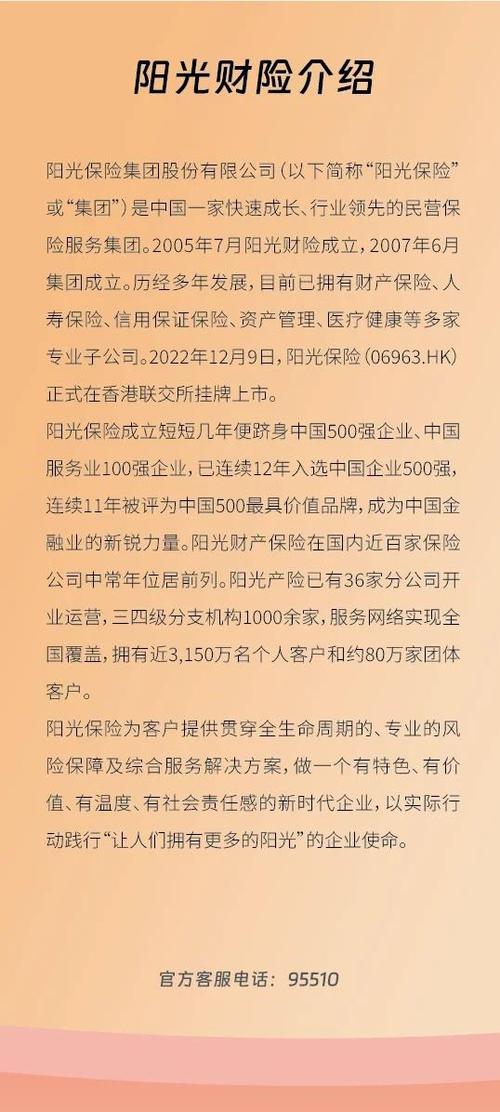 阳光财险介绍

阳光保险集团股份有限公司（以下简称“阳光保险”或“集团”）是中国一家快速成长、行业领先的民营保险服务集团。2005年7月阳光财险成立，2007年6月集团成立。历经多年发展，目前已拥有财产保险、人寿保险、信用保证保险、资产管理、医疗健康等多家专业子公司。2022年12月9日，阳光保险（06963.HK）正式在香港联交所挂牌上市。

阳光保险成立短短几年便跻身中国500强企业、中国服务业100强企业，已连续12年入选中国企业500强，连续11年被评为中国500最具价值品牌，成为中国金融业的新锐力量。阳光财产保险在国内近百家保险公司中常年位居前列。阳光产险已有36家分公司开业运营，三四级分支机构1000余家，服务网络实现全国覆盖，拥有近3,150万名个人客户和约80万家团体客户。

阳光保险为客户提供贯穿全生命周期的、专业的风险保障及综合服务解决方案，做一个有特色、有价值、有温度、有社会责任感的新时代企业，以实际行动践行“让人们拥有更多的阳光”的企业使命。

官方客服电话：95510